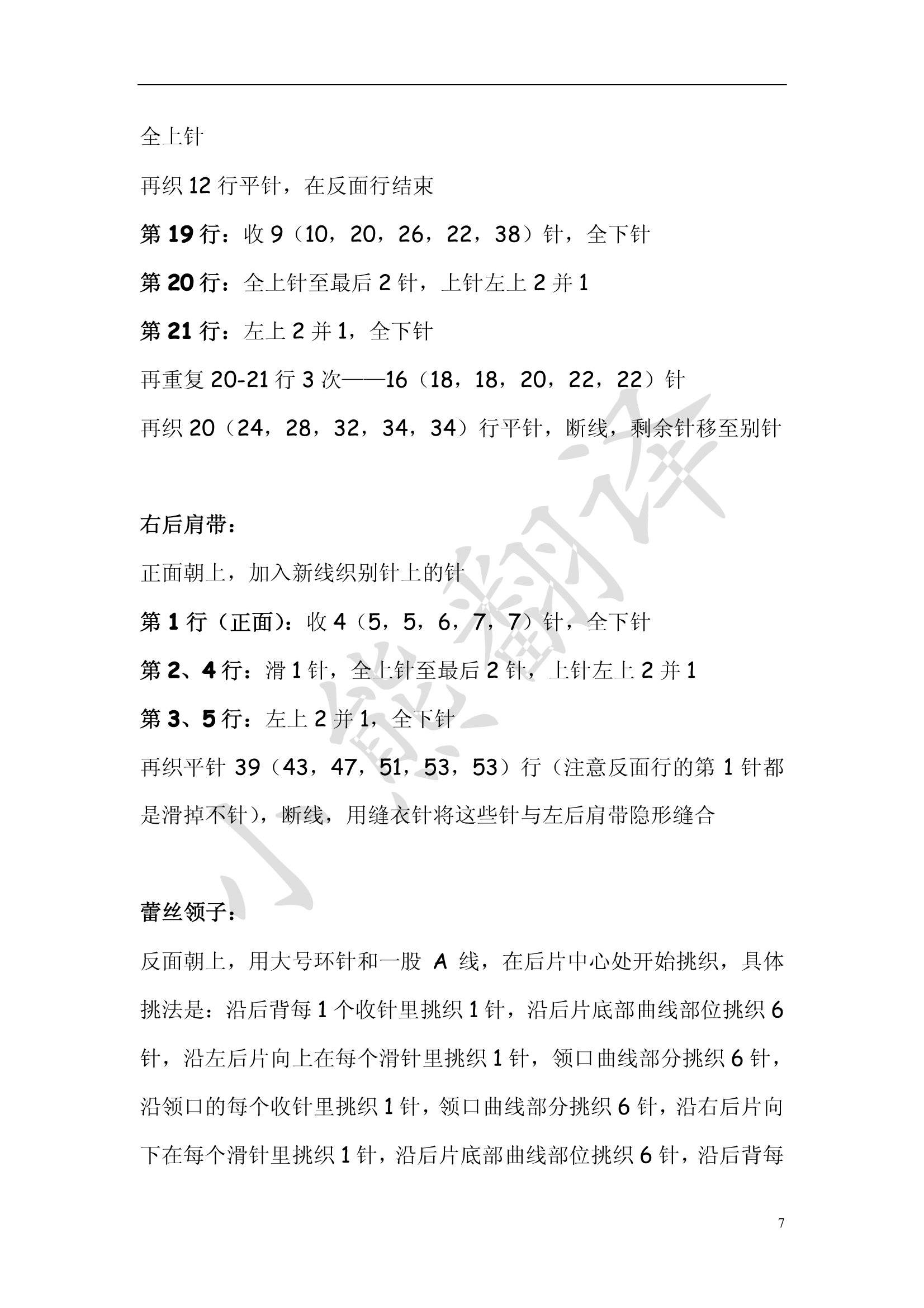 全上针

再织 12 行平针，在反面行结束

第 19 行：收 9（10，20，26，22，38）针，全下针

第 20 行：全上针至最后 2 针，上针左上 2 并 1

第 21 行：左上 2 并 1，全下针

再重复 20-21 行 3 次——16（18，18，20，22，22）针

再织 20（24，28，32，34，34）行平针，断线，剩余针移至别针

右后肩带：

正面朝上，加入新线织别针上的针

第 1 行（正面）：收 4（5，5，6，7，7）针，全下针

第 2、4 行：滑 1 针，全上针至最后 2 针，上针左上 2 并 1

第 3、5 行：左上 2 并 1，全下针

再织平针 39（43，47，51，53，53）行（注意反面行的第 1 针都是滑掉不针），断线，用缝衣针将这些针与左后肩带隐形缝合

蕾丝领子：

反面朝上，用大号环针和一股 A 线，在后片中心处开始挑织，具体挑法是：沿后背每 1 个收针里挑织 1 针，沿后片底部曲线部位挑织 6 针，沿左后片向上在每个滑针里挑织 1 针，领口曲线部分挑织 6 针，沿领口的每个收针里挑织 1 针，领口曲线部分挑织 6 针，沿右后片向下在每个滑针里挑织 1 针，沿后片底部曲线部位挑织 6 针，沿后背每

小熊翻译

7